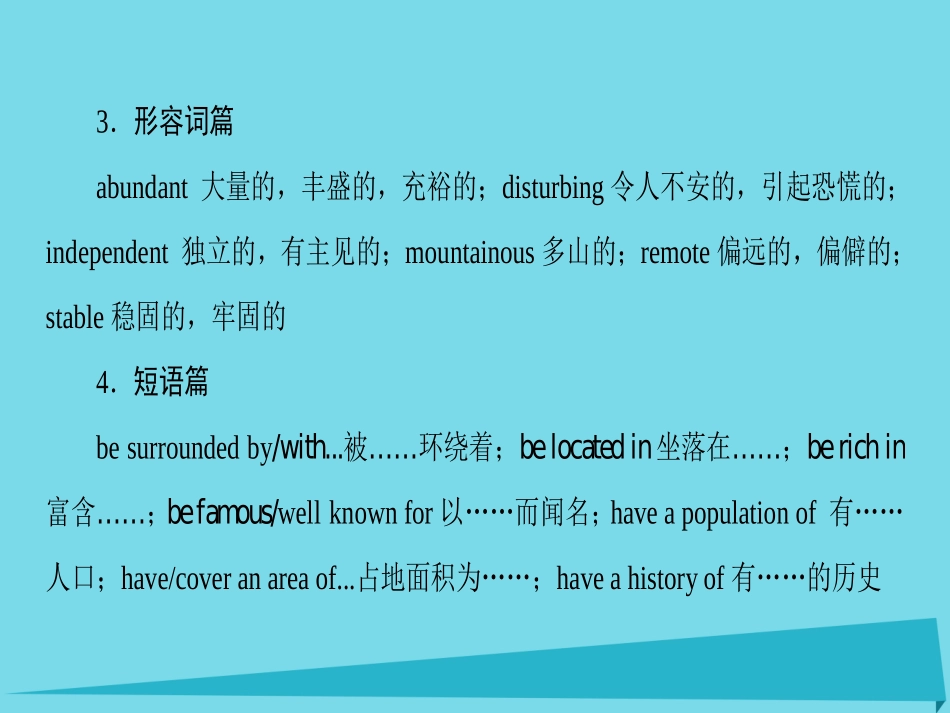 3．形容词篇

abundant 大量的，丰盛的，充裕的；disturbing 令人不安的，引起恐慌的；independent 独立的，有主见的；mountainous 多山的；remote 偏远的，偏僻的；stable 稳固的，牢固的

4．短语篇

be surrounded by/with...被……环绕着；be located in 坐落在……；be rich in 富含……；be famous/well known for 以……而闻名；have a population of 有……人口；have/cover an area of...占地面积为……；have a history of 有……的历史